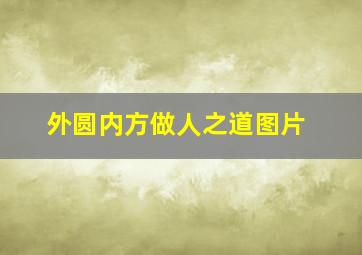 外圆内方做人之道图片